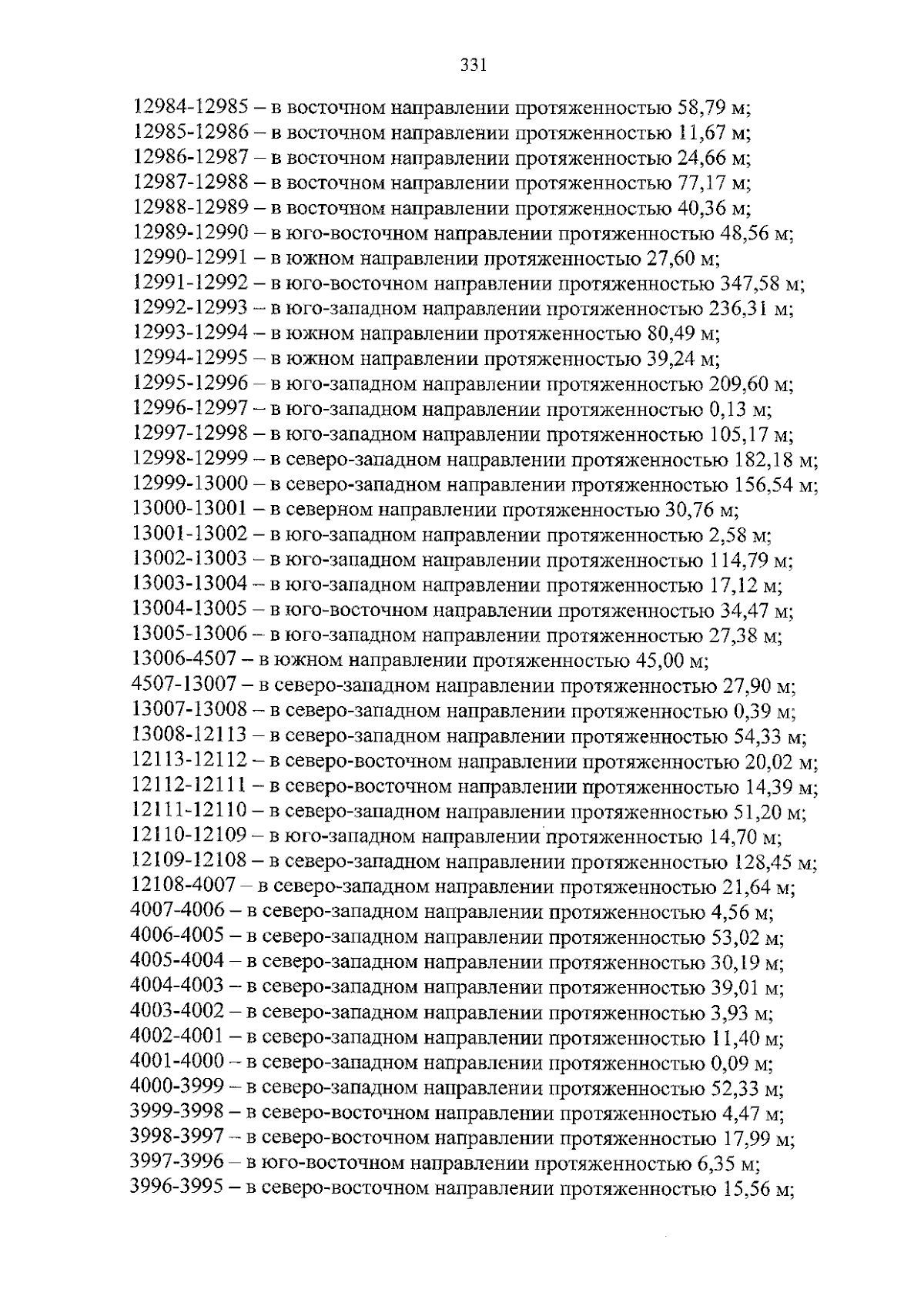 331

12984-12985 – в восточном направлении протяженностью 58,79 м;
12985-12986 – в восточном направлении протяженностью 11,67 м;
12986-12987 – в восточном направлении протяженностью 24,66 м;
12987-12988 – в восточном направлении протяженностью 77,17 м;
12988-12989 – в восточном направлении протяженностью 40,36 м;
12989-12990 – в юго-восточном направлении протяженностью 48,56 м;
12990-12991 – в южном направлении протяженностью 27,60 м;
12991-12992 – в юго-восточном направлении протяженностью 347,58 м;
12992-12993 – в юго-западном направлении протяженностью 236,31 м;
12993-12994 – в южном направлении протяженностью 80,49 м;
12994-12995 – в южном направлении протяженностью 39,24 м;
12995-12996 – в юго-западном направлении протяженностью 209,60 м;
12996-12997 – в юго-западном направлении протяженностью 0,13 м;
12997-12998 – в юго-западном направлении протяженностью 105,17 м;
12998-12999 – в северо-западном направлении протяженностью 182,18 м;
12999-13000 – в северо-западном направлении протяженностью 156,54 м;
13000-13001 – в северном направлении протяженностью 30,76 м;
13001-13002 – в юго-западном направлении протяженностью 2,58 м;
13002-13003 – в юго-западном направлении протяженностью 114,79 м;
13003-13004 – в юго-западном направлении протяженностью 17,12 м;
13004-13005 – в юго-восточном направлении протяженностью 34,47 м;
13005-13006 – в юго-западном направлении протяженностью 27,38 м;
13006-4507 – в южном направлении протяженностью 45,00 м;
4507-13007 – в северо-западном направлении протяженностью 27,90 м;
13007-13008 – в северо-западном направлении протяженностью 0,39 м;
13008-12113 – в северо-западном направлении протяженностью 54,33 м;
12113-12112 – в северо-восточном направлении протяженностью 20,02 м;
12112-12111 – в северо-восточном направлении протяженностью 14,39 м;
12111-12110 – в северо-западном направлении протяженностью 51,20 м;
12110-12109 – в юго-западном направлении протяженностью 14,70 м;
12109-12108 – в северо-западном направлении протяженностью 128,45 м;
12108-4007 – в северо-западном направлении протяженностью 21,64 м;
4007-4006 – в северо-западном направлении протяженностью 4,56 м;
4006-4005 – в северо-западном направлении протяженностью 53,02 м;
4005-4004 – в северо-западном направлении протяженностью 30,19 м;
4004-4003 – в северо-западном направлении протяженностью 39,01 м;
4003-4002 – в северо-западном направлении протяженностью 3,93 м;
4002-4001 – в северо-западном направлении протяженностью 11,40 м;
4001-4000 – в северо-западном направлении протяженностью 0,09 м;
4000-3999 – в северо-западном направлении протяженностью 52,33 м;
3999-3998 – в северо-восточном направлении протяженностью 4,47 м;
3998-3997 – в северо-восточном направлении протяженностью 17,99 м;
3997-3996 – в юго-восточном направлении протяженностью 6,35 м;
3996-3995 – в северо-восточном направлении протяженностью 15,56 м;